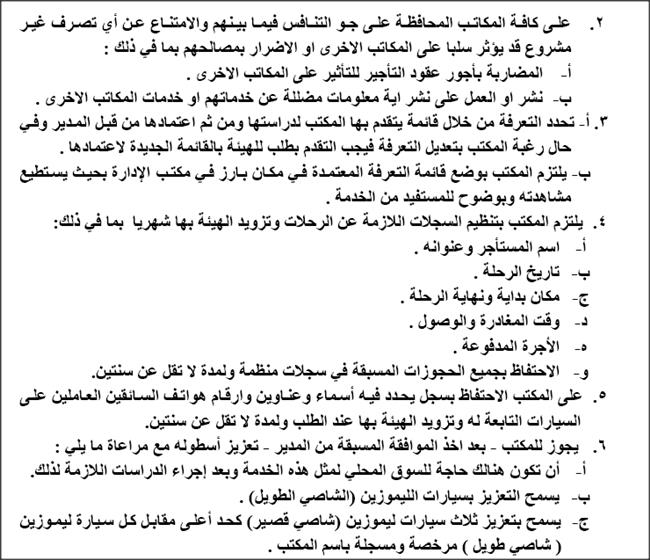 ٢. على كافة المكاتب المحافظة على جو التنافس فيما بينهم والامتناع عن أي تصرف غير مشروع قد يؤثر سلبا على المكاتب الاخرى او الاضرار بمصالحهم بما في ذلك :
أ- المضاربة بأجور عقود التأجير للتأثير على المكاتب الاخرى .
ب- نشر او العمل على نشر اية معلومات مضللة عن خدماتهم او خدمات المكاتب الاخرى .
٣. أ- تحدد التعرفة من خلال قائمة يتقدم بها المكتب لدراستها ومن ثم اعتمادها من قبل المدير وفي حال رغبة المكتب بتعديل التعرفة فيجب التقدم بطلب للهيئة بالقائمة الجديدة لاعتمادها .
ب- يلتزم المكتب بوضع قائمة التعرفة المعتمدة في مكان بارز في مكتب الإدارة بحيث يستطيع مشاهدته وبوضوح للمستفيد من الخدمة .
٤. يلتزم المكتب بتنظيم السجلات اللازمة عن الرحلات وتزويد الهيئة بها شهريا بما في ذلك:
أ- اسم المستأجر وعنوانه .
ب- تاريخ الرحلة .
ج- مكان بداية ونهاية الرحلة .
د- وقت المغادرة والوصول .
ه- الأجرة المدفوعة .
و- الاحتفاظ بجميع الحجوزات المسبقة في سجلات منظمة ولمدة لا تقل عن سنتين.
٥. على المكتب الاحتفاظ بسجل يحدد فيه أسماء وعناوين وارقام هواتف السائقين العاملين على السيارات التابعة له وتزويد الهيئة بها عند الطلب ولمدة لا تقل عن سنتين.
٦. يجوز للمكتب - بعد اخذ الموافقة المسبقة من المدير - تعزيز أسطوله مع مراعاة ما يلي :
أ- أن تكون هنالك حاجة للسوق المحلي لمثل هذه الخدمة وبعد إجراء الدراسات اللازمة لذلك.
ب- يسمح التعزيز بسيارات الليموزين (الشاصي الطويل) .
ج- يسمح بتعزيز ثلاث سيارات ليموزين (شاصي قصير) كحد أعلى مقابل كل سيارة ليموزين ( شاصي طويل ) مرخصة ومسجلة باسم المكتب .